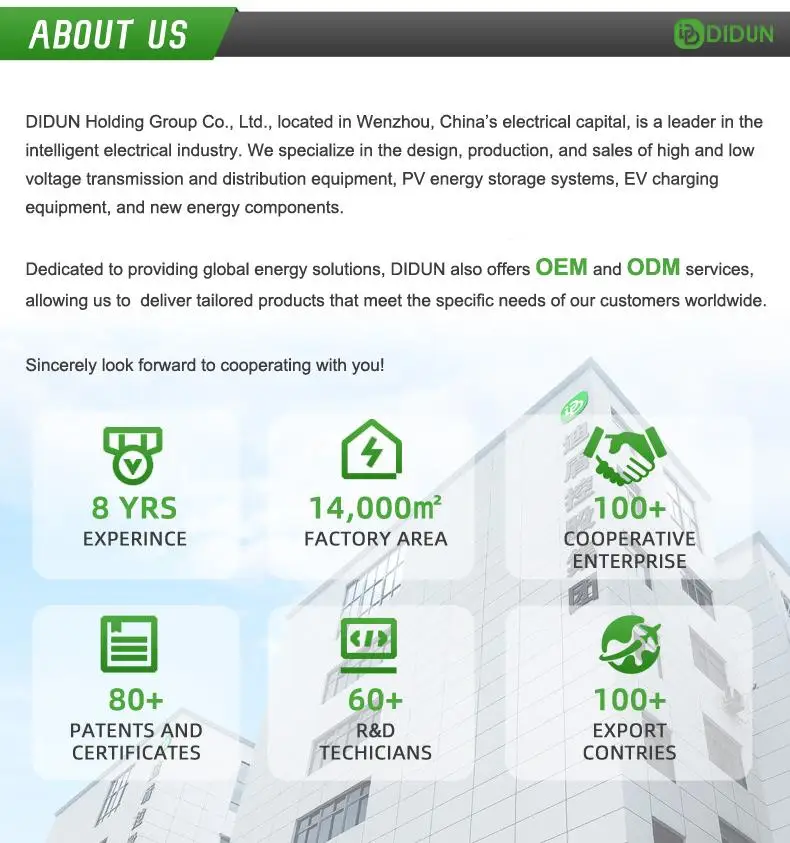 ABOUT US

DIDUN

DIDUN Holding Group Co., Ltd., located in Wenzhou, China's electrical capital, is a leader in the intelligent electrical industry. We specialize in the design, production, and sales of high and low voltage transmission and distribution equipment, PV energy storage systems, EV charging equipment, and new energy components.

Dedicated to providing global energy solutions, DIDUN also offers OEM and ODM services, allowing us to deliver tailored products that meet the specific needs of our customers worldwide.

Sincerely look forward to cooperating with you!

8 YRS
EXPERINCE

14,000m²
FACTORY AREA

100+
COOPERATIVE ENTERPRISE

80+
PATENTS AND CERTIFICATES

60+
R&D TECHICIANS

100+
EXPORT CONTRIES